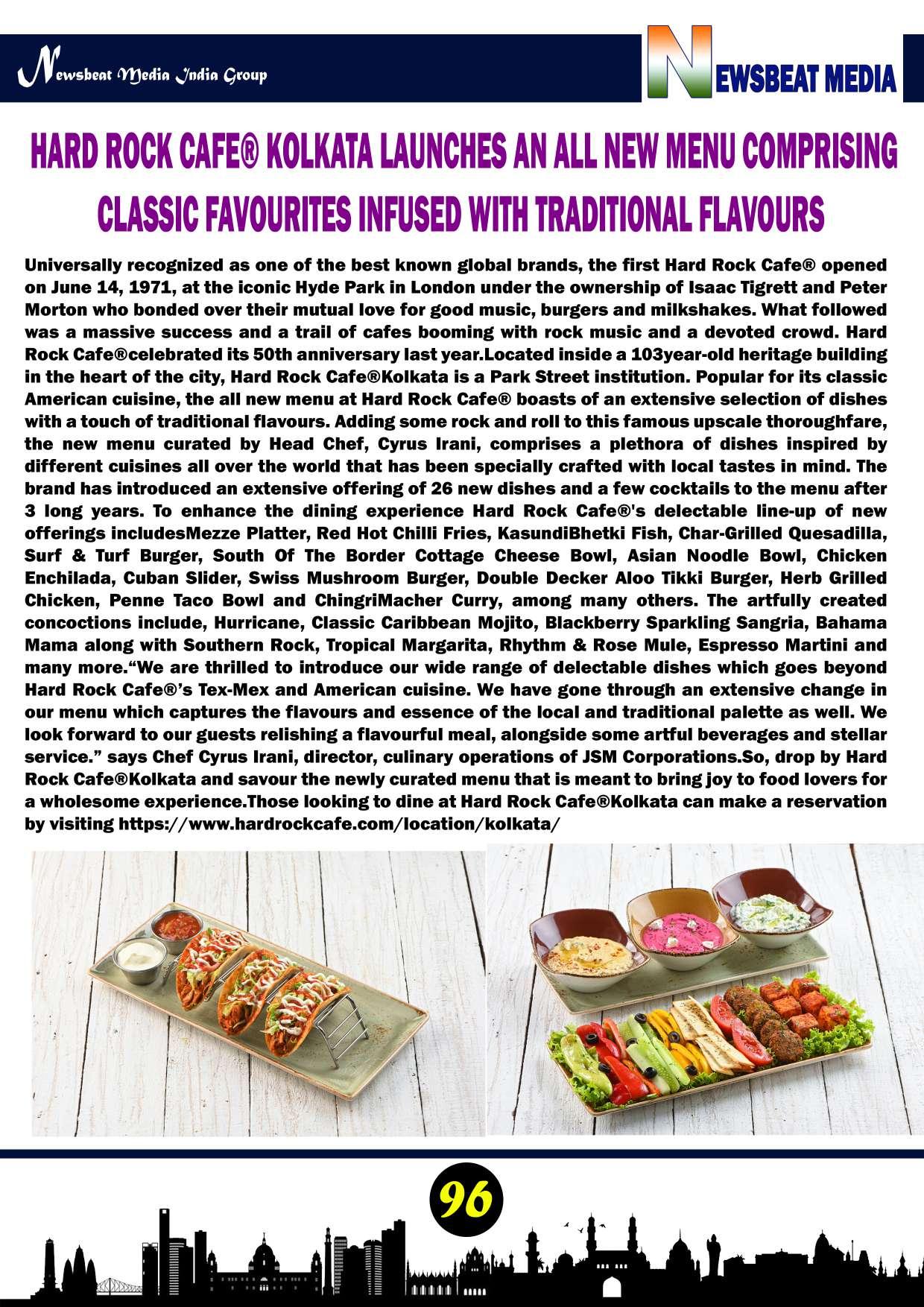 Newsbeat Media India Group

NEWSBEAT MEDIA

HARD ROCK CAFE® KOLKATA LAUNCHES AN ALL NEW MENU COMPRISING CLASSIC FAVOURITES INFUSED WITH TRADITIONAL FLAVOURS

Universally recognized as one of the best known global brands, the first Hard Rock Cafe® opened on June 14, 1971, at the iconic Hyde Park in London under the ownership of Isaac Tigrett and Peter Morton who bonded over their mutual love for good music, burgers and milkshakes. What followed was a massive success and a trail of cafes booming with rock music and a devoted crowd. Hard Rock Cafe®celebrated its 50th anniversary last year.Located inside a 103year-old heritage building in the heart of the city, Hard Rock Cafe®Kolkata is a Park Street institution. Popular for its classic American cuisine, the all new menu at Hard Rock Cafe® boasts of an extensive selection of dishes with a touch of traditional flavours. Adding some rock and roll to this famous upscale thoroughfare, the new menu curated by Head Chef, Cyrus Irani, comprises a plethora of dishes inspired by different cuisines all over the world that has been specially crafted with local tastes in mind. The brand has introduced an extensive offering of 26 new dishes and a few cocktails to the menu after 3 long years. To enhance the dining experience Hard Rock Cafe®'s delectable line-up of new offerings includesMezze Platter, Red Hot Chilli Fries, KasundiBhetki Fish, Char-Grilled Quesadilla, Surf & Turf Burger, South Of The Border Cottage Cheese Bowl, Asian Noodle Bowl, Chicken Enchilada, Cuban Slider, Swiss Mushroom Burger, Double Decker Aloo Tikki Burger, Herb Grilled Chicken, Penne Taco Bowl and ChingriMacher Curry, among many others. The artfully created concoctions include, Hurricane, Classic Caribbean Mojito, Blackberry Sparkling Sangria, Bahama Mama along with Southern Rock, Tropical Margarita, Rhythm & Rose Mule, Espresso Martini and many more."We are thrilled to introduce our wide range of delectable dishes which goes beyond Hard Rock Cafe®'s Tex-Mex and American cuisine. We have gone through an extensive change in our menu which captures the flavours and essence of the local and traditional palette as well. We look forward to our guests relishing a flavourful meal, alongside some artful beverages and stellar service." says Chef Cyrus Irani, director, culinary operations of JSM Corporations.So, drop by Hard Rock Cafe®Kolkata and savour the newly curated menu that is meant to bring joy to food lovers for a wholesome experience.Those looking to dine at Hard Rock Cafe®Kolkata can make a reservation by visiting https://www.hardrockcafe.com/location/kolkata/

96